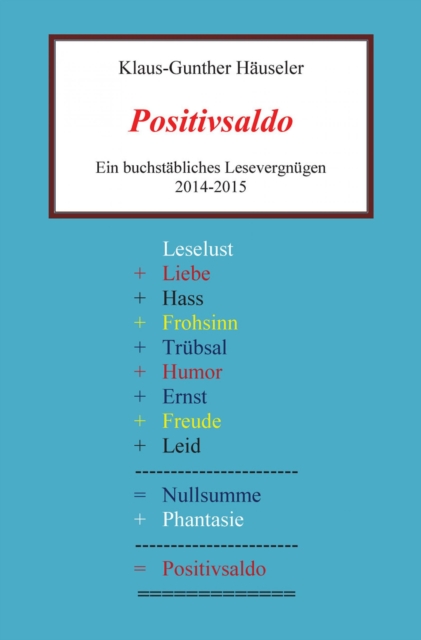 Klaus-Gunther Häuseler

Positivsaldo

Ein buchstäbliches Lesevergnügen
2014-2015

Leselust
+ Liebe
+ Hass
+ Frohsinn
+ Trübsal
+ Humor
+ Ernst
+ Freude
+ Leid
-----------------------
= Nullsumme
+ Phantasie
-----------------------
= Positivsaldo
==============